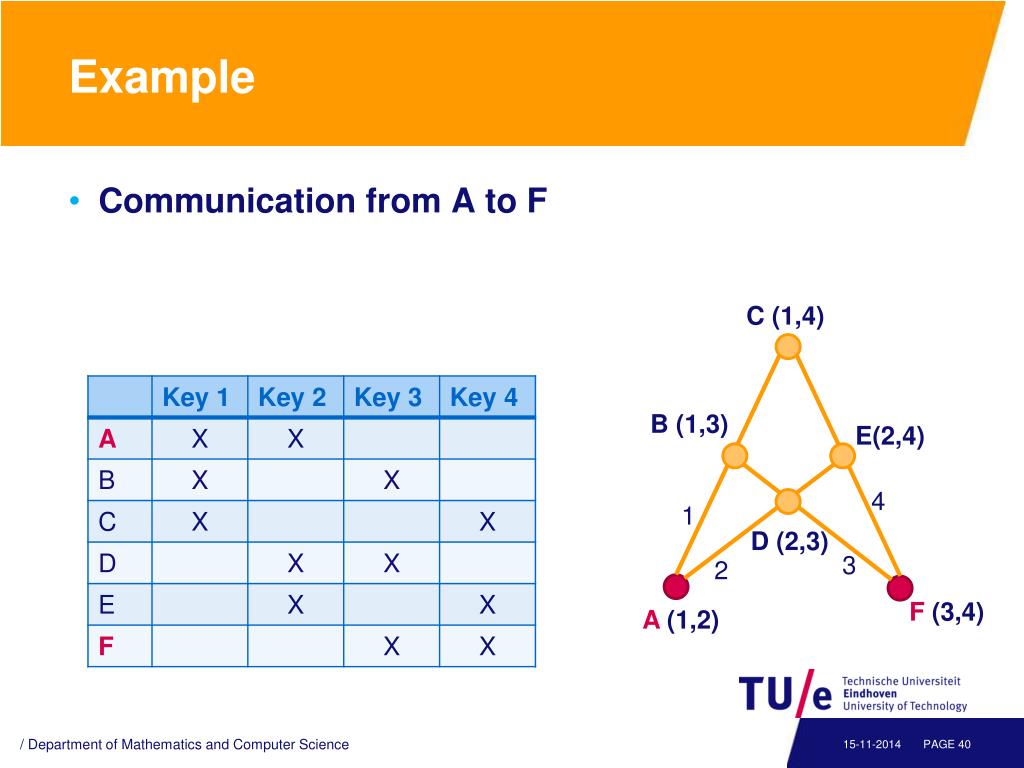 Example

• Communication from A to F

| | Key 1 | Key 2 | Key 3 | Key 4 |
|---|---|---|---|---|
| A | X | X | | |
| B | X | | X | |
| C | X | | | X |
| D | | X | X | |
| E | | X | | X |
| F | | | X | X |

C (1,4)
B (1,3)
E(2,4)
1
4
D (2,3)
2
3
A (1,2)
F (3,4)

TU/e Technische Universiteit Eindhoven University of Technology

/ Department of Mathematics and Computer Science

15-11-2014 PAGE 40